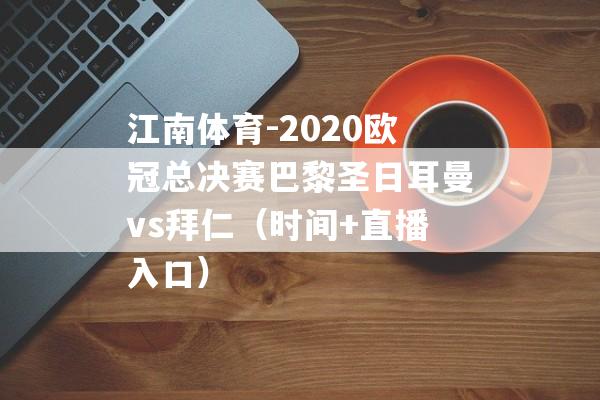 江南体育-2020欧冠总决赛巴黎圣日耳曼vs拜仁（时间+直播入口）